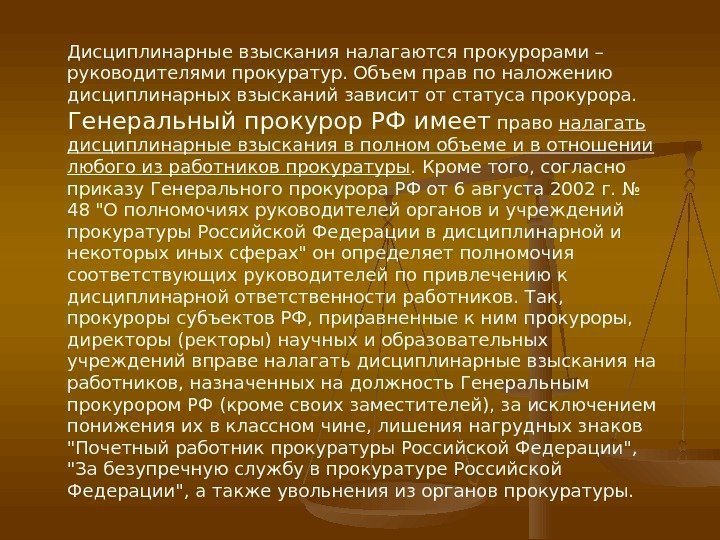 Дисциплинарные взыскания налагаются прокурорами – руководителями прокуратур. Объем прав по наложению дисциплинарных взысканий зависит от статуса прокурора. Генеральный прокурор РФ имеет право налагать дисциплинарные взыскания в полном объеме и в отношении любого из работников прокуратуры. Кроме того, согласно приказу Генерального прокурора РФ от 6 августа 2002 г. № 48 "О полномочиях руководителей органов и учреждений прокуратуры Российской Федерации в дисциплинарной и некоторых иных сферах" он определяет полномочия соответствующих руководителей по привлечению к дисциплинарной ответственности работников. Так, прокуроры субъектов РФ, приравненные к ним прокуроры, директоры (ректоры) научных и образовательных учреждений вправе налагать дисциплинарные взыскания на работников, назначенных на должность Генеральным прокурором РФ (кроме своих заместителей), за исключением понижения их в классном чине, лишения нагрудных знаков "Почетный работник прокуратуры Российской Федерации", "За безупречную службу в прокуратуре Российской Федерации", а также увольнения из органов прокуратуры.